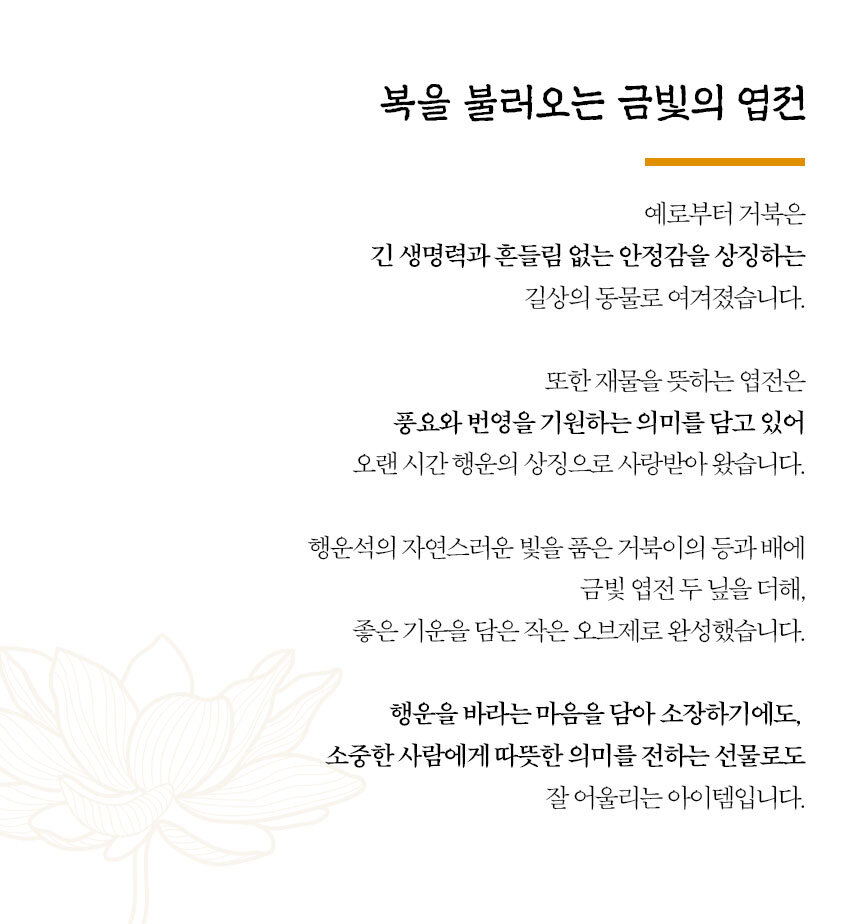 복을 불러오는 금빛의 엽전

예로부터 거북은
긴 생명력과 흔들림 없는 안정감을 상징하는
길상의 동물로 여겨졌습니다.

또한 재물을 뜻하는 엽전은
풍요와 번영을 기원하는 의미를 담고 있어
오랜 시간 행운의 상징으로 사랑받아 왔습니다.

행운석의 자연스러운 빛을 품은 거북이의 등과 배에
금빛 엽전 두 닢을 더해,
좋은 기운을 담은 작은 오브제로 완성했습니다.

행운을 바라는 마음을 담아 소장하기에도,
소중한 사람에게 따뜻한 의미를 전하는 선물로도
잘 어울리는 아이템입니다.